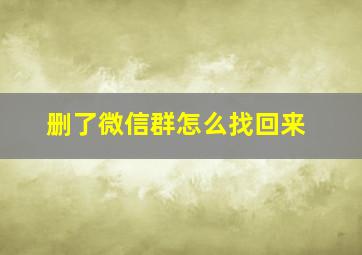 删了微信群怎么找回来